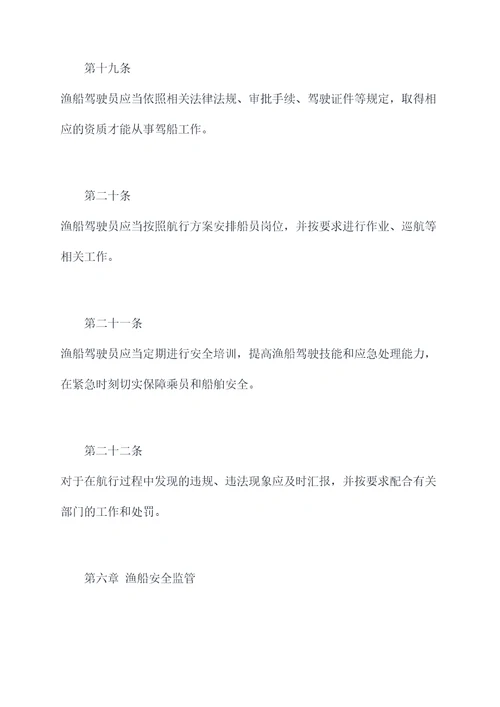 第十九条

渔船驾驶员应当依照相关法律法规、审批手续、驾驶证件等规定，取得相应的资质才能从事驾船工作。

第二十条

渔船驾驶员应当按照航行方案安排船员岗位，并按要求进行作业、巡航等相关工作。

第二十一条

渔船驾驶员应当定期进行安全培训，提高渔船驾驶技能和应急处理能力，在紧急时刻切实保障乘员和船舶安全。

第二十二条

对于在航行过程中发现的违规、违法现象应及时汇报，并按要求配合有关部门的工作和处罚。

第六章 渔船安全监管